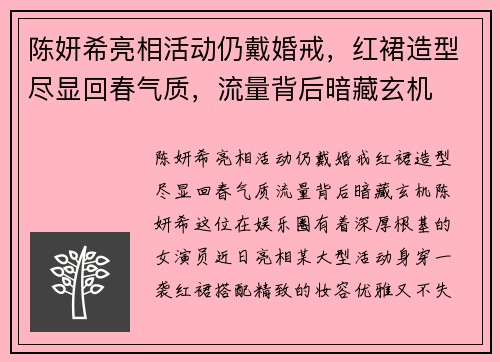 陈妍希亮相活动仍戴婚戒，红裙造型尽显回春气质，流量背后暗藏玄机

陈妍希亮相活动仍戴婚戒红裙造型尽显回春气质流量背后暗藏玄机陈妍希这位在娱乐圈有着深厚根基的女演员近日亮相某大型活动身穿一袭红裙搭配精致的妆容优雅又不失